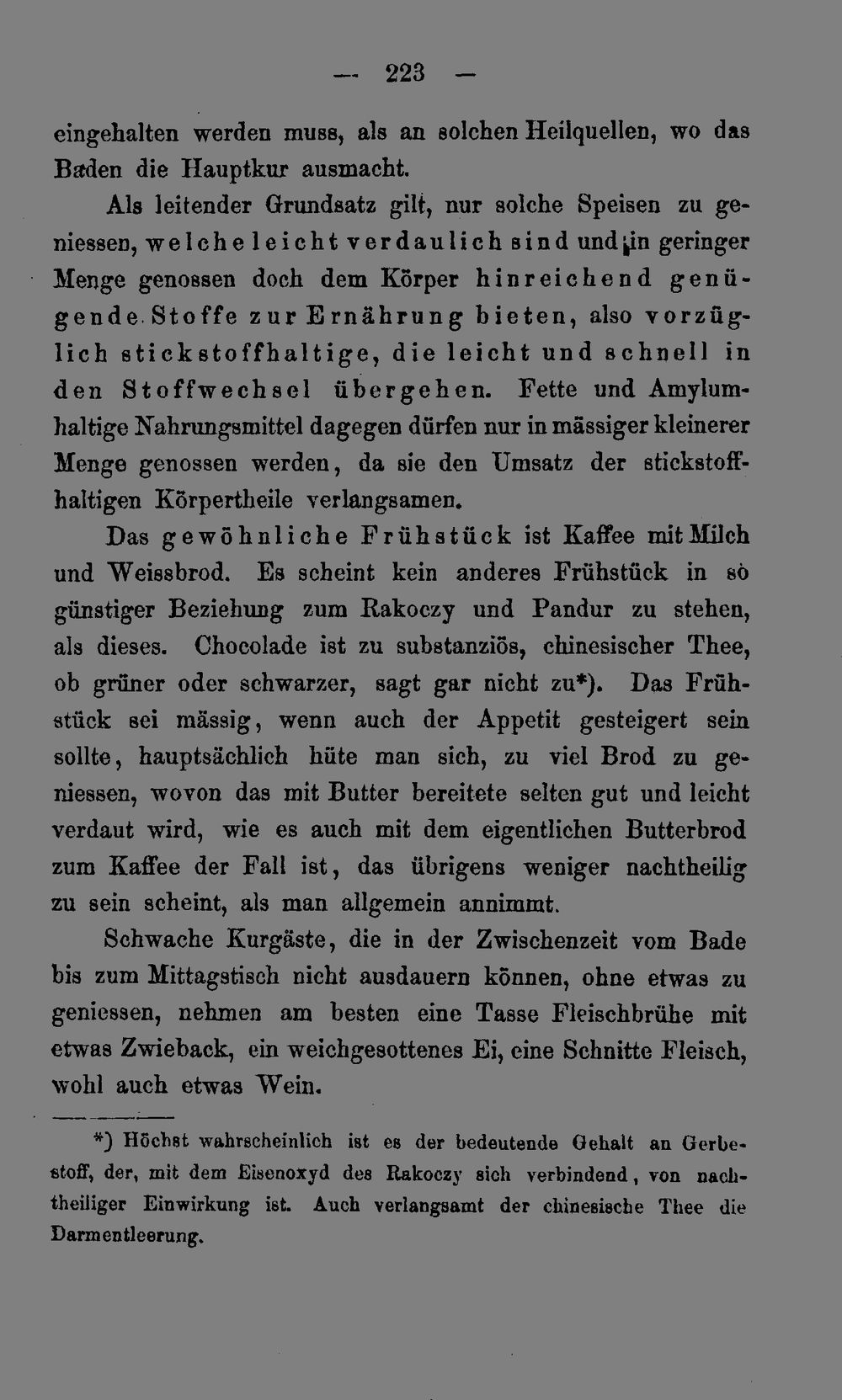 — 223 —

eingehalten werden muss, als an solchen Heilquellen, wo das Baden die Hauptkur ausmacht.

Als leitender Grundsatz gilt, nur solche Speisen zu geniessen, welche leicht verdaulich sind und in geringer Menge genossen doch dem Körper hinreichend genügende Stoffe zur Ernährung bieten, also vorzüglich stickstoffhaltige, die leicht und schnell in den Stoffwechsel übergehen. Fette und Amylumhaltige Nahrungsmittel dagegen dürfen nur in mässiger kleinerer Menge genossen werden, da sie den Umsatz der stickstoffhaltigen Körpertheile verlangsamen.

Das gewöhnliche Frühstück ist Kaffee mit Milch und Weissbrod. Es scheint kein anderes Frühstück in so günstiger Beziehung zum Rakoczy und Pandur zu stehen, als dieses. Chocolade ist zu substanziös, chinesischer Thee, ob grüner oder schwarzer, sagt gar nicht zu*). Das Frühstück sei mässig, wenn auch der Appetit gesteigert sein sollte, hauptsächlich hüte man sich, zu viel Brod zu geniessen, wovon das mit Butter bereitete selten gut und leicht verdaut wird, wie es auch mit dem eigentlichen Butterbrod zum Kaffee der Fall ist, das übrigens weniger nachtheilig zu sein scheint, als man allgemein annimmt.

Schwache Kurgäste, die in der Zwischenzeit vom Bade bis zum Mittagstisch nicht ausdauern können, ohne etwas zu geniessen, nehmen am besten eine Tasse Fleischbrühe mit etwas Zwieback, ein weichgesottenes Ei, eine Schnitte Fleisch, wohl auch etwas Wein.

*) Höchst wahrscheinlich ist es der bedeutende Gehalt an Gerbestoff, der, mit dem Eisenoxyd des Rakoczy sich verbindend, von nachtheiliger Einwirkung ist. Auch verlangsamt der chinesische Thee die Darmentleerung.